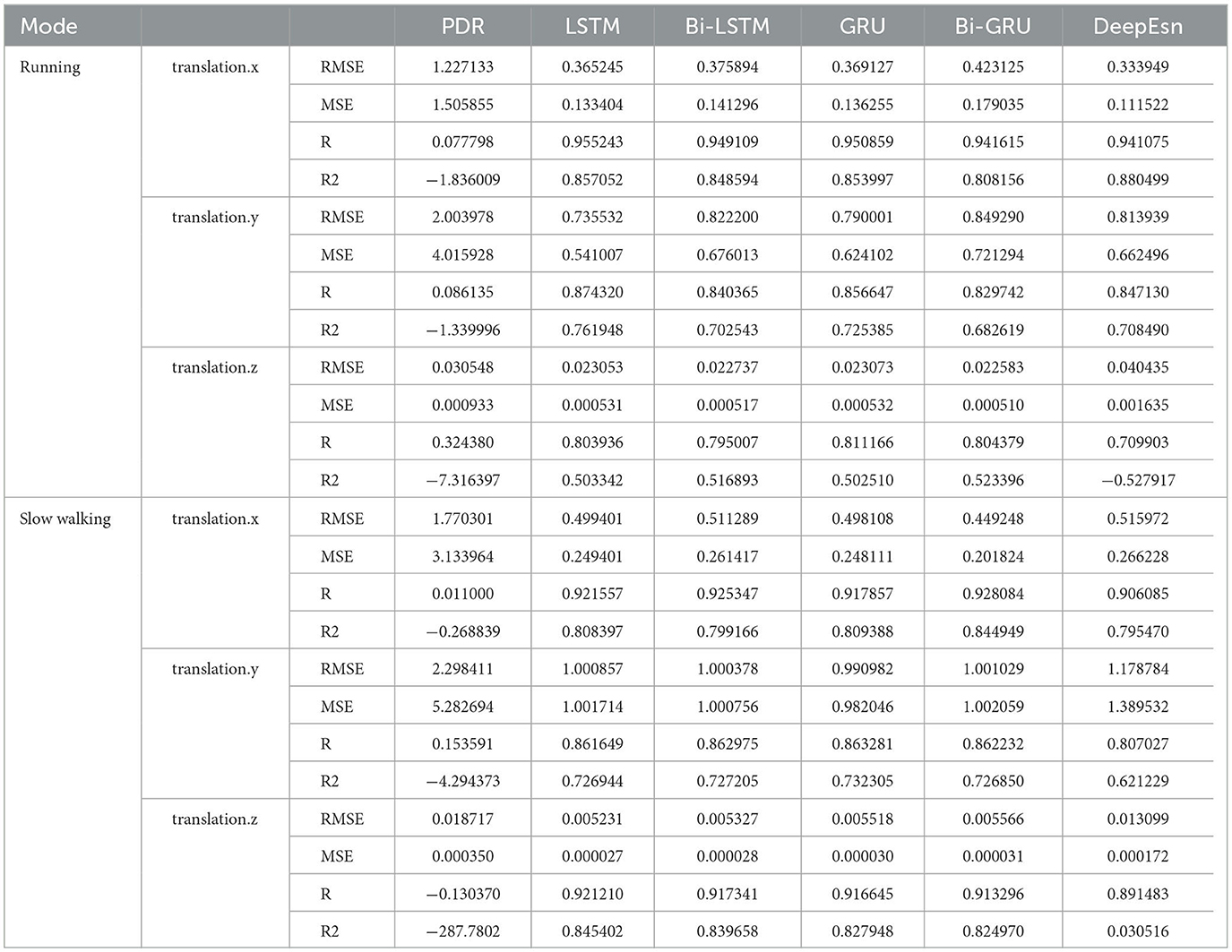 | Mode | | | PDR | LSTM | Bi-LSTM | GRU | Bi-GRU | DeepEsn |
|---|---|---|---|---|---|---|---|---|
| Running | translation.x | RMSE | 1.227133 | 0.365245 | 0.375894 | 0.369127 | 0.423125 | 0.333949 |
| | | MSE | 1.505855 | 0.133404 | 0.141296 | 0.136255 | 0.179035 | 0.111522 |
| | | R | 0.077798 | 0.955243 | 0.949109 | 0.950859 | 0.941615 | 0.941075 |
| | | R2 | −1.836009 | 0.857052 | 0.848594 | 0.853997 | 0.808156 | 0.880499 |
| | translation.y | RMSE | 2.003978 | 0.735532 | 0.822200 | 0.790001 | 0.849290 | 0.813939 |
| | | MSE | 4.015928 | 0.541007 | 0.676013 | 0.624102 | 0.721294 | 0.662496 |
| | | R | 0.086135 | 0.874320 | 0.840365 | 0.856647 | 0.829742 | 0.847130 |
| | | R2 | −1.339996 | 0.761948 | 0.702543 | 0.725385 | 0.682619 | 0.708490 |
| | translation.z | RMSE | 0.030548 | 0.023053 | 0.022737 | 0.023073 | 0.022583 | 0.040435 |
| | | MSE | 0.000933 | 0.000531 | 0.000517 | 0.000532 | 0.000510 | 0.001635 |
| | | R | 0.324380 | 0.803936 | 0.795007 | 0.811166 | 0.804379 | 0.709903 |
| | | R2 | −7.316397 | 0.503342 | 0.516893 | 0.502510 | 0.523396 | −0.527917 |
| Slow walking | translation.x | RMSE | 1.770301 | 0.499401 | 0.511289 | 0.498108 | 0.449248 | 0.515972 |
| | | MSE | 3.133964 | 0.249401 | 0.261417 | 0.248111 | 0.201824 | 0.266228 |
| | | R | 0.011000 | 0.921557 | 0.925347 | 0.917857 | 0.928084 | 0.906085 |
| | | R2 | −0.268839 | 0.808397 | 0.799166 | 0.809388 | 0.844949 | 0.795470 |
| | translation.y | RMSE | 2.298411 | 1.000857 | 1.000378 | 0.990982 | 1.001029 | 1.178784 |
| | | MSE | 5.282694 | 1.001714 | 1.000756 | 0.982046 | 1.002059 | 1.389532 |
| | | R | 0.153591 | 0.861649 | 0.862975 | 0.863281 | 0.862232 | 0.807027 |
| | | R2 | −4.294373 | 0.726944 | 0.727205 | 0.732305 | 0.726850 | 0.621229 |
| | translation.z | RMSE | 0.018717 | 0.005231 | 0.005327 | 0.005518 | 0.005566 | 0.013099 |
| | | MSE | 0.000350 | 0.000027 | 0.000028 | 0.000030 | 0.000031 | 0.000172 |
| | | R | −0.130370 | 0.921210 | 0.917341 | 0.916645 | 0.913296 | 0.891483 |
| | | R2 | −287.7802 | 0.845402 | 0.839658 | 0.827948 | 0.824970 | 0.030516 |